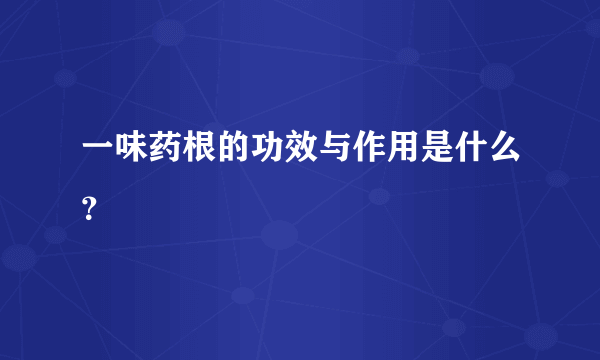 一味药根的功效与作用是什么？